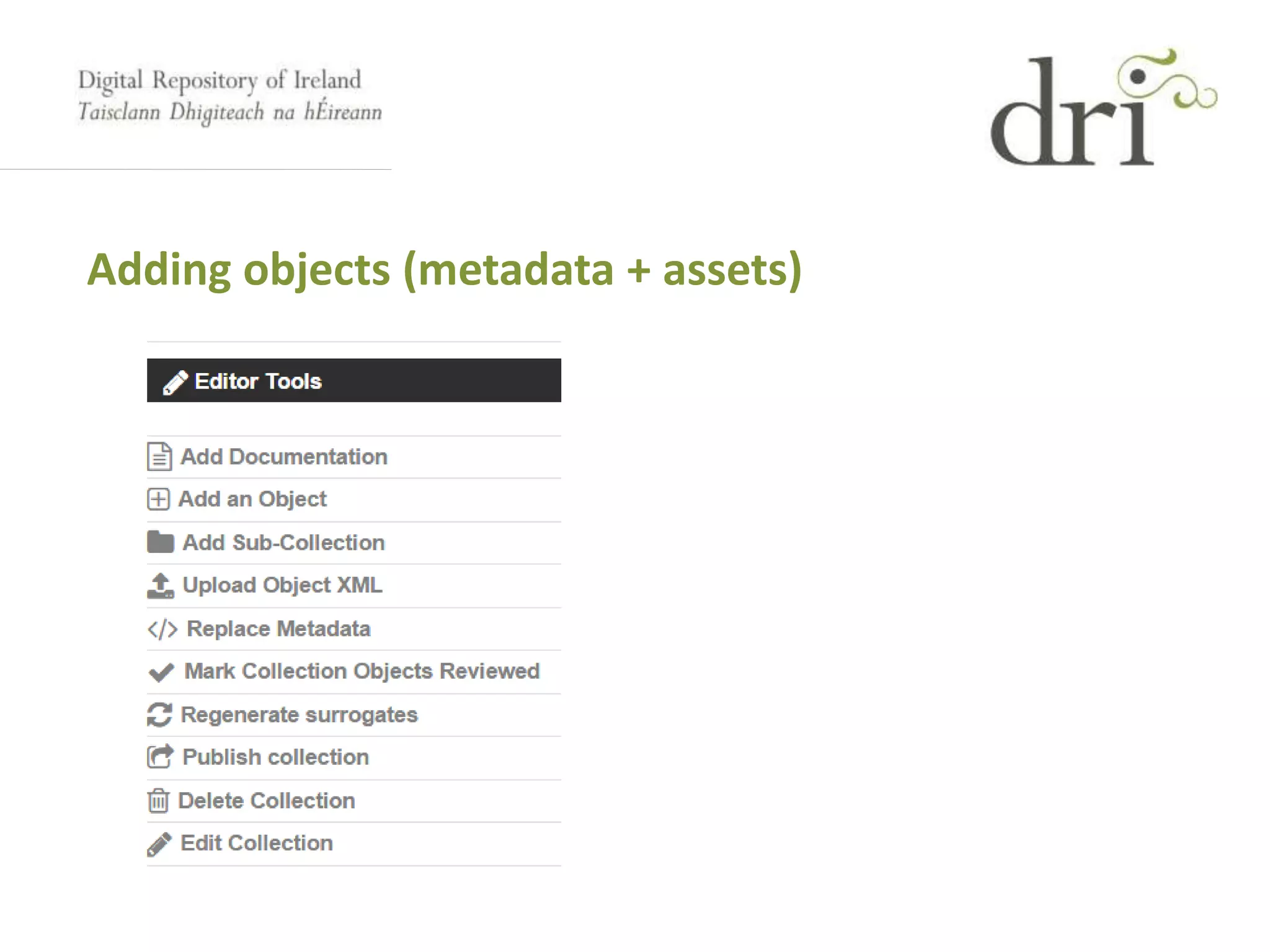 Digital Repository of Ireland
Taisclann Dhigiteach na hÉireann

dri

Adding objects (metadata + assets)

Editor Tools

Add Documentation
Add an Object
Add Sub-Collection
Upload Object XML
Replace Metadata
Mark Collection Objects Reviewed
Regenerate surrogates
Publish collection
Delete Collection
Edit Collection